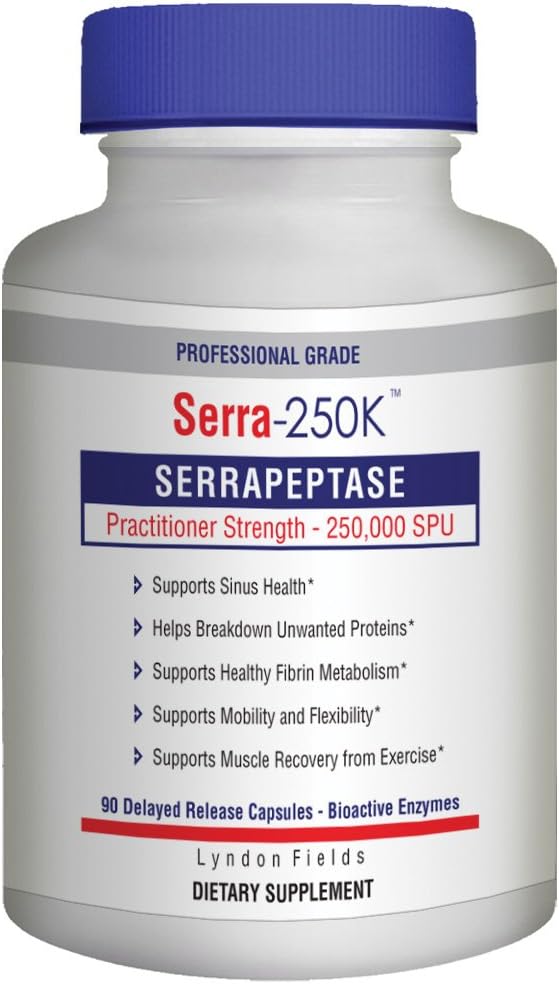 PROFESSIONAL GRADE

Serra-250K™

SERRAPEPTASE

Practitioner Strength - 250,000 SPU

Supports Sinus Health*

Helps Breakdown Unwanted Proteins*

Supports Healthy Fibrin Metabolism*

Supports Mobility and Flexibility*

Supports Muscle Recovery from Exercise*

90 Delayed Release Capsules - Bioactive Enzymes

Lyndon Fields

DIETARY SUPPLEMENT